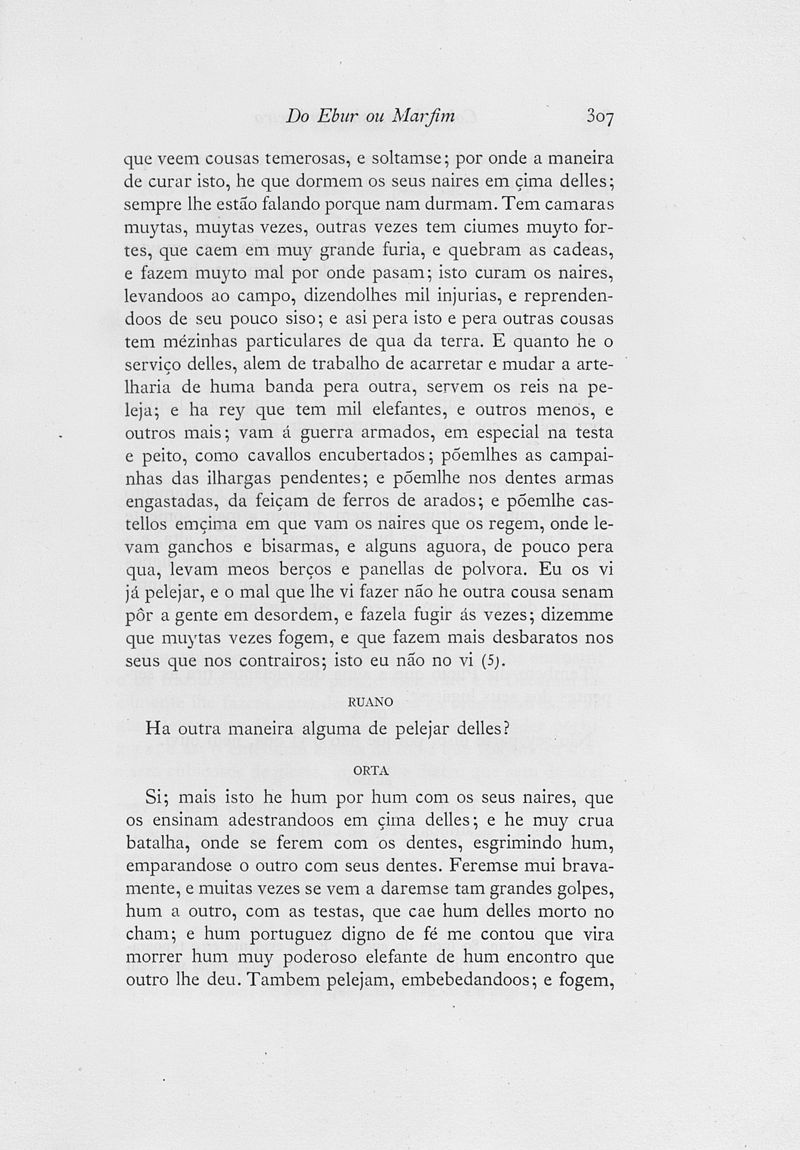 Do Ebur ou Marfim 307

que veem cousas temerosas, e soltamse; por onde a maneira de curar isto, he que dormem os seus naires em çima delles; sempre lhe estão falando porque nam durmam. Tem camaras muytas, muytas vezes, outras vezes tem ciumes muyto fortes, que caem em muy grande furia, e quebram as cadeas, e fazem muyto mal por onde pasam; isto curam os naires, levandoos ao campo, dizendolhes mil injurias, e reprendendoos de seu pouco siso; e asi pera isto e pera outras cousas tem mézinhas particulares de qua da terra. E quanto he o serviço delles, alem de trabalho de acarretar e mudar a artelharia de huma banda pera outra, servem os reis na peleja; e ha rey que tem mil elefantes, e outros menos, e outros mais; vam á guerra armados, em especial na testa e peito, como cavallos encubertados; põemlhes as campainhas das ilhargas pendentes; e põemlhe nos dentes armas engastadas, da feiçam de ferros de arados; e põemlhe castellos emçima em que vam os naires que os regem, onde levam ganchos e bisarmas, e alguns aguora, de pouco pera qua, levam meos berços e panellas de polvora. Eu os vi já pelejar, e o mal que lhe vi fazer não he outra cousa senam pôr a gente em desordem, e fazela fugir ás vezes; dizemme que muytas vezes fogem, e que fazem mais desbaratos nos seus que nos contrairos; isto eu não no vi (5).

RUANO

Ha outra maneira alguma de pelejar delles?

ORTA

Si; mais isto he hum por hum com os seus naires, que os ensinam adestrandoos em çima delles; e he muy crua batalha, onde se ferem com os dentes, esgrimindo hum, emparandose o outro com seus dentes. Feremse mui bravamente, e muitas vezes se vem a daremse tam grandes golpes, hum a outro, com as testas, que cae hum delles morto no cham; e hum portuguez digno de fé me contou que vira morrer hum muy poderoso elefante de hum encontro que outro lhe deu. Tambem pelejam, embebedandoos; e fogem,